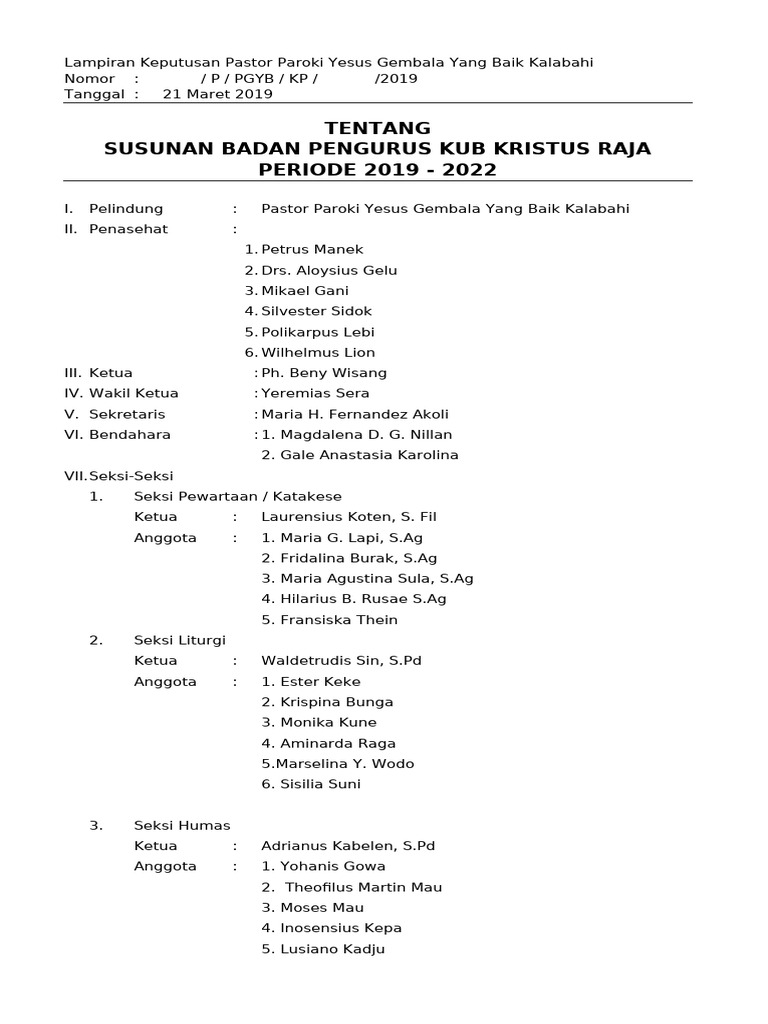 Lampiran Keputusan Pastor Paroki Yesus Gembala Yang Baik Kalabahi
Nomor : / P / PGYB / KP / /2019
Tanggal : 21 Maret 2019

TENTANG
SUSUNAN BADAN PENGURUS KUB KRISTUS RAJA
PERIODE 2019 - 2022

I. Pelindung : Pastor Paroki Yesus Gembala Yang Baik Kalabahi
II. Penasehat :
1. Petrus Manek
2. Drs. Aloysius Gelu
3. Mikael Gani
4. Silvester Sidok
5. Polikarpus Lebi
6. Wilhelmus Lion
III. Ketua : Ph. Beny Wisang
IV. Wakil Ketua : Yeremias Sera
V. Sekretaris : Maria H. Fernandez Akoli
VI. Bendahara : 1. Magdalena D. G. Nillan
2. Gale Anastasia Karolina
VII. Seksi-Seksi
1. Seksi Pewartaan / Katakese
Ketua : Laurensius Koten, S. Fil
Anggota : 1. Maria G. Lapi, S.Ag
2. Fridalina Burak, S.Ag
3. Maria Agustina Sula, S.Ag
4. Hilarius B. Rusae S.Ag
5. Fransiska Thein
2. Seksi Liturgi
Ketua : Waldetrudis Sin, S.Pd
Anggota : 1. Ester Keke
2. Krispina Bunga
3. Monika Kune
4. Aminarda Raga
5.Marselina Y. Wodo
6. Sisilia Suni

3. Seksi Humas
Ketua : Adrianus Kabelen, S.Pd
Anggota : 1. Yohanis Gowa
2. Theofilus Martin Mau
3. Moses Mau
4. Inosensius Kepa
5. Lusiano Kadju